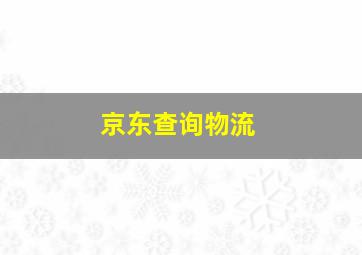 京东查询物流